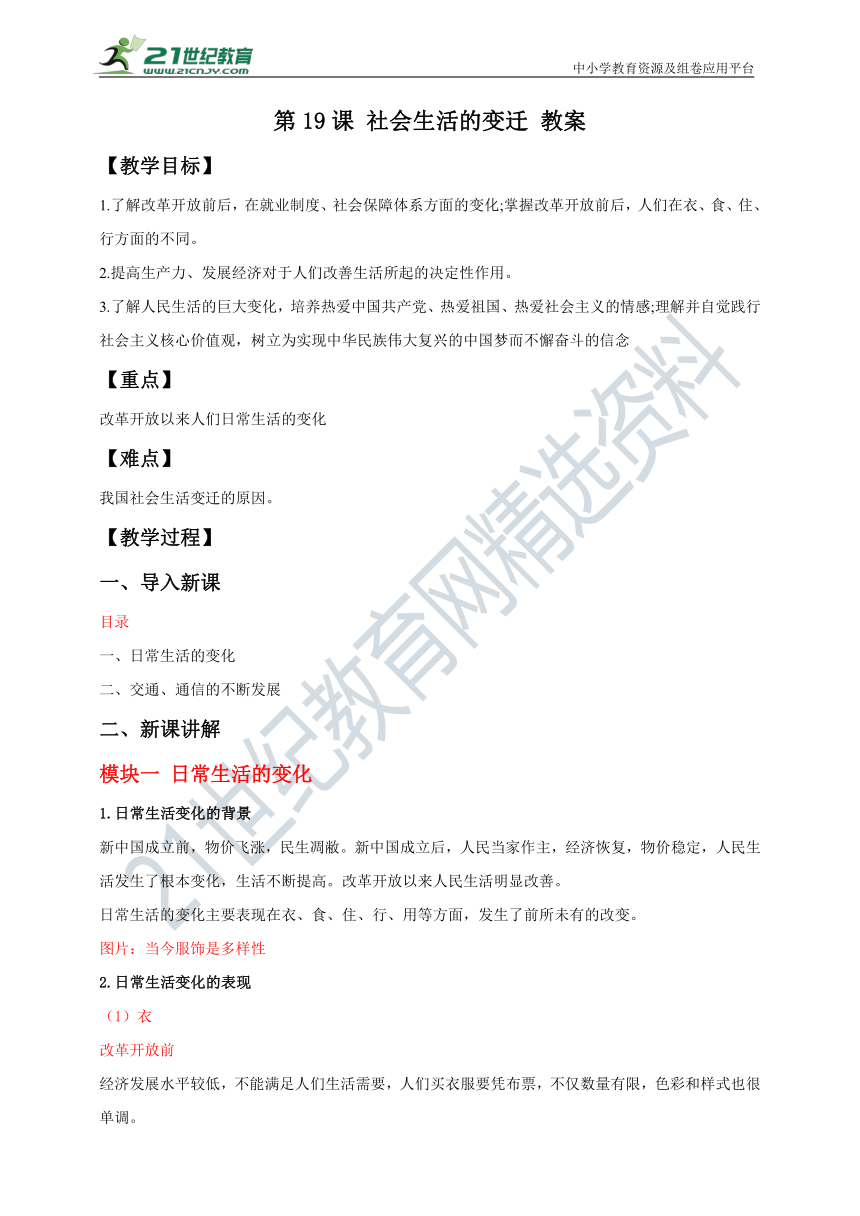 21世纪教育
www.21cnjy.com
中小学教育资源及组卷应用平台

第 19 课 社会生活的变迁 教案

【教学目标】

1.了解改革开放前后，在就业制度、社会保障体系方面的变化;掌握改革开放前后，人们在衣、食、住、行方面的不同。

2.提高生产力、发展经济对于人们改善生活所起的决定性作用。

3.了解人民生活的巨大变化，培养热爱中国共产党、热爱祖国、热爱社会主义的情感;理解并自觉践行社会主义核心价值观，树立为实现中华民族伟大复兴的中国梦而不懈奋斗的信念

【重点】

改革开放以来人们日常生活的变化

【难点】

我国社会生活变迁的原因。

【教学过程】

一、导入新课

目录

一、日常生活的变化

二、交通、通信的不断发展

二、新课讲解

模块一 日常生活的变化

1.日常生活变化的背景

新中国成立前，物价飞涨，民生凋敝。新中国成立后，人民当家作主，经济恢复，物价稳定，人民生活发生了根本变化，生活不断提高。改革开放以来人民生活明显改善。

日常生活的变化主要表现在衣、食、住、行、用等方面，发生了前所未有的改变。

图片：当今服饰是多样性

2.日常生活变化的表现

（1）衣

改革开放前

经济发展水平较低，不能满足人们生活需要，人们买衣服要凭布票，不仅数量有限，色彩和样式也很单调。

21世纪教育网精选资料